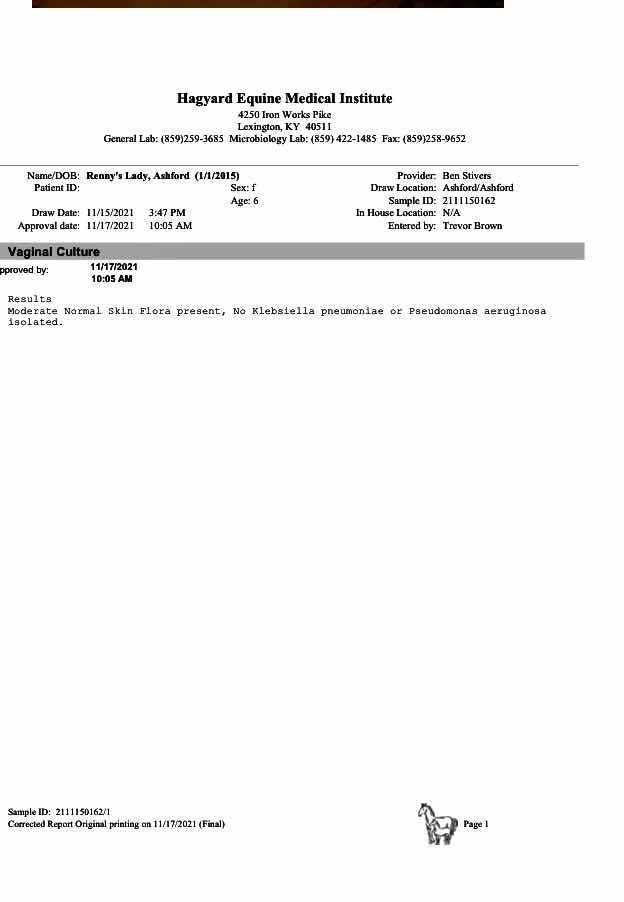 Hagyard Equine Medical Institute
4250 Iron Works Pike
Lexington, KY 40511
General Lab: (859)259-3685 Microbiology Lab: (859) 422-1485 Fax: (859)258-9652

Name/DOB: Renny's Lady, Ashford (1/1/2015)
Patient ID:
Sex: f
Age: 6
Draw Date: 11/15/2021 3:47 PM
Approval date: 11/17/2021 10:05 AM
Provider: Ben Stivers
Draw Location: Ashford/Ashford
Sample ID: 2111150162
In House Location: N/A
Entered by: Trevor Brown

Vaginal Culture
pproved by: 11/17/2021 10:05 AM

Results
Moderate Normal Skin Flora present, No Klebsiella pneumoniae or Pseudomonas aeruginosa isolated.

Sample ID: 2111150162/1
Corrected Report Original printing on 11/17/2021 (Final)
Page 1